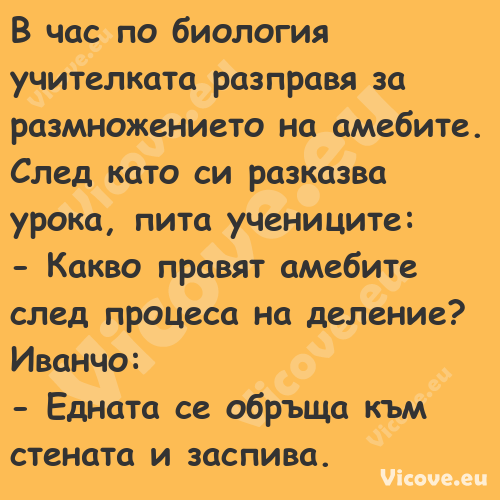 В час по биология учителката разправя за размножението на амебите. След като си разказва урока, пита учениците:
- Какво правят амебите след процеса на деление?
Иванчо:
- Едната се обръща към стената и заспива.

Vicove.eu